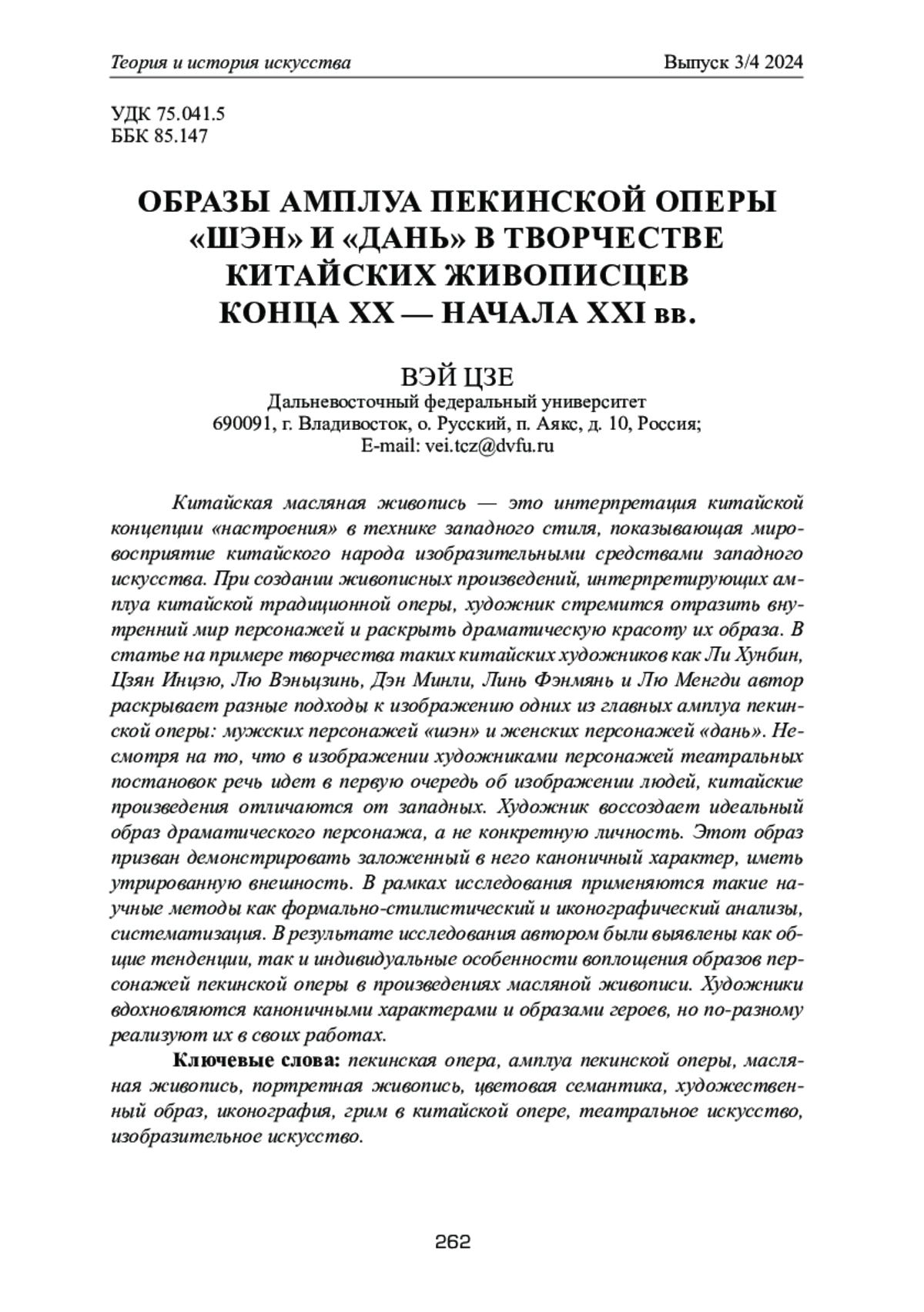 Теория и история искусства

Выпуск 3/4 2024

УДК 75.041.5
ББК 85.147

ОБРАЗЫ АМПЛУА ПЕКИНСКОЙ ОПЕРЫ «ШЭН» И «ДАНЬ» В ТВОРЧЕСТВЕ КИТАЙСКИХ ЖИВОПИСЦЕВ КОНЦА XX — НАЧАЛА XXI вв.

ВЭЙ ЦЗЕ
Дальневосточный федеральный университет
690091, г. Владивосток, о. Русский, п. Аякс, д. 10, Россия;
E-mail: vei.tcz@dvfu.ru

Китайская масляная живопись — это интерпретация китайской концепции «настроения» в технике западного стиля, показывающая мировосприятие китайского народа изобразительными средствами западного искусства. При создании живописных произведений, интерпретирующих амплуа китайской традиционной оперы, художник стремится отразить внутренний мир персонажей и раскрыть драматическую красоту их образа. В статье на примере творчества таких китайских художников как Ли Хунбин, Цзян Инцзю, Лю Вэньцзинь, Дэн Минли, Линь Фэнмянь и Лю Менгди автор раскрывает разные подходы к изображению одних из главных амплуа пекинской оперы: мужских персонажей «шэн» и женских персонажей «дань». Несмотря на то, что в изображении художниками персонажей театральных постановок речь идет в первую очередь об изображении людей, китайские произведения отличаются от западных. Художник воссоздает идеальный образ драматического персонажа, а не конкретную личность. Этот образ призван демонстрировать заложенный в него каноничный характер, иметь утрированную внешность. В рамках исследования применяются такие научные методы как формально-стилистический и иконографический анализы, систематизация. В результате исследования автором были выявлены как общие тенденции, так и индивидуальные особенности воплощения образов персонажей пекинской оперы в произведениях масляной живописи. Художники вдохновляются каноничными характерами и образами героев, но по-разному реализуют их в своих работах.

Ключевые слова: пекинская опера, амплуа пекинской оперы, масляная живопись, портретная живопись, цветовая семантика, художественный образ, иконография, грим в китайской опере, театральное искусство, изобразительное искусство.

262